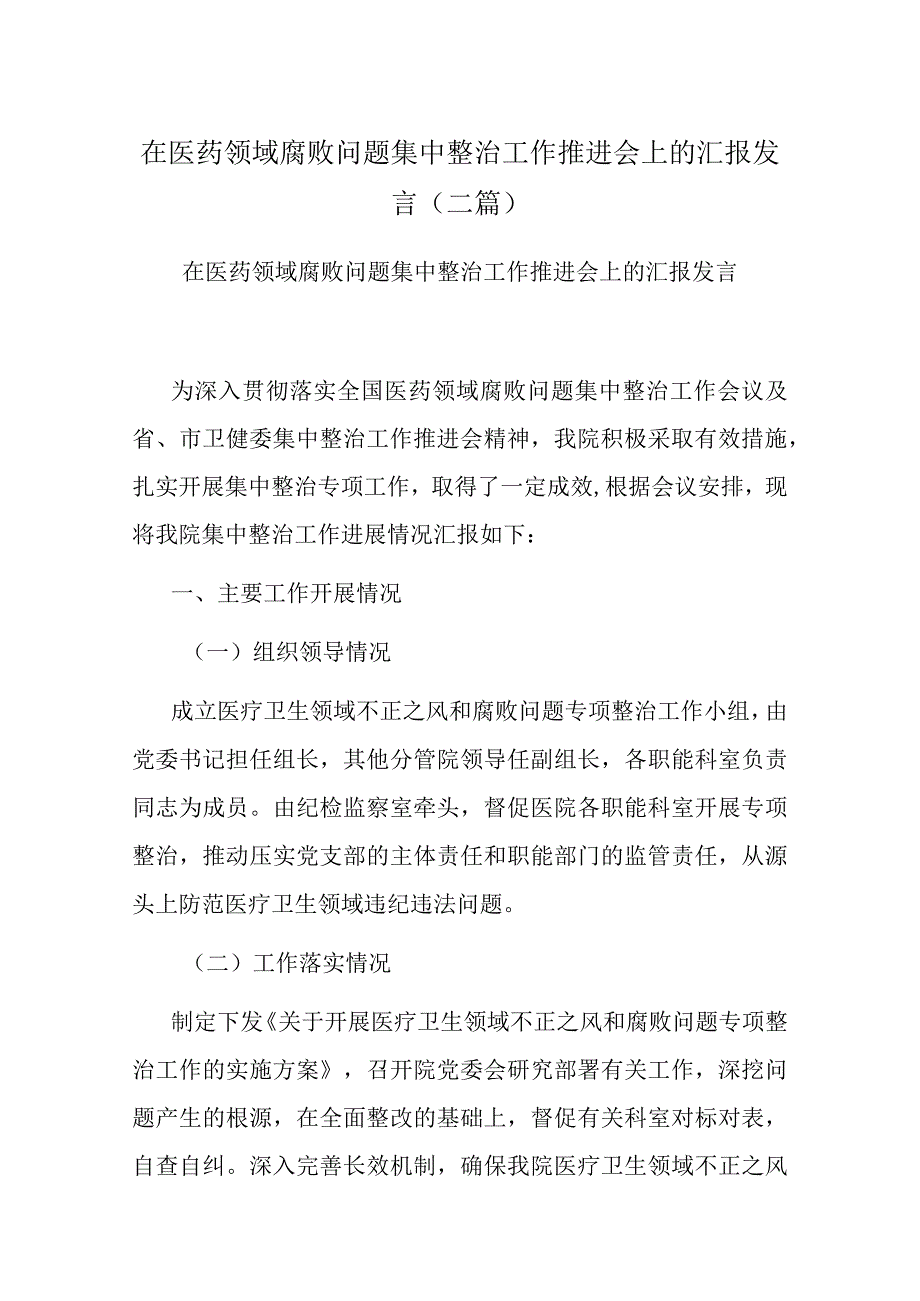 在医药领域腐败问题集中整治工作推进会上的汇报发言（二篇）

在医药领域腐败问题集中整治工作推进会上的汇报发言

为深入贯彻落实全国医药领域腐败问题集中整治工作会议及省、市卫健委集中整治工作推进会精神，我院积极采取有效措施，扎实开展集中整治专项工作，取得了一定成效,根据会议安排，现将我院集中整治工作进展情况汇报如下：

一、主要工作开展情况

（一）组织领导情况

成立医疗卫生领域不正之风和腐败问题专项整治工作小组，由党委书记担任组长，其他分管院领导任副组长，各职能科室负责同志为成员。由纪检监察室牵头，督促医院各职能科室开展专项整治，推动压实党支部的主体责任和职能部门的监管责任，从源头上防范医疗卫生领域违纪违法问题。

（二）工作落实情况

制定下发《关于开展医疗卫生领域不正之风和腐败问题专项整治工作的实施方案》，召开院党委会研究部署有关工作，深挖问题产生的根源，在全面整改的基础上，督促有关科室对标对表，自查自纠。深入完善长效机制，确保我院医疗卫生领域不正之风